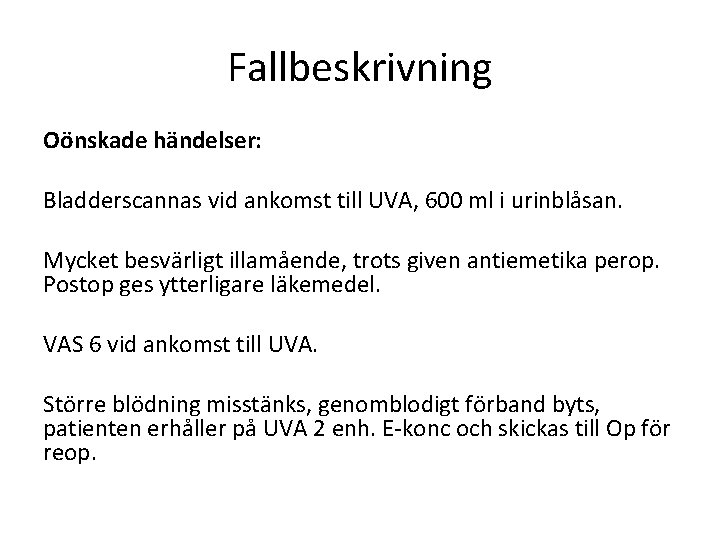 Fallbeskrivning

Oönskade händelser:

Bladderscannas vid ankomst till UVA, 600 ml i urinblåsan.

Mycket besvärligt illamående, trots given antiemetika perop. Postop ges ytterligare läkemedel.

VAS 6 vid ankomst till UVA.

Större blödning misstänks, genomblodigt förband byts, patienten erhåller på UVA 2 enh. E-konc och skickas till Op för reop.